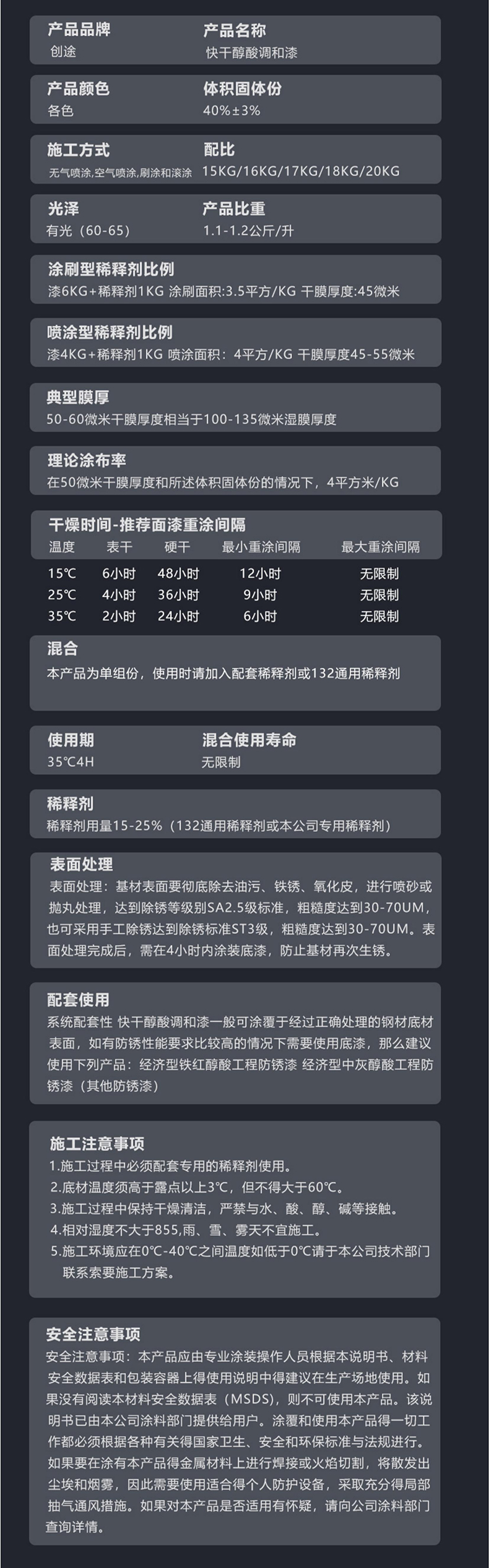 产品品牌
创途

产品名称
快干醇酸调和漆

产品颜色
各色

体积固体份
40%±3%

施工方式
无气喷涂,空气喷涂,刷涂和滚涂

配比
15KG/16KG/17KG/18KG/20KG

光泽
有光（60-65）

产品比重
1.1-1.2公斤/升

涂刷型稀释剂比例
漆6KG+稀释剂1KG 涂刷面积:3.5平方/KG 干膜厚度:45微米

喷涂型稀释剂比例
漆4KG+稀释剂1KG 喷涂面积：4平方/KG 干膜厚度45-55微米

典型膜厚
50-60微米干膜厚度相当于100-135微米湿膜厚度

理论涂布率
在50微米干膜厚度和所述体积固体份的情况下，4平方米/KG

干燥时间-推荐面漆重涂间隔

| 温度 | 表干 | 硬干 | 最小重涂间隔 | 最大重涂间隔 |
|---|---|---|---|---|
| 15℃ | 6小时 | 48小时 | 12小时 | 无限制 |
| 25℃ | 4小时 | 36小时 | 9小时 | 无限制 |
| 35℃ | 2小时 | 24小时 | 6小时 | 无限制 |

混合
本产品为单组份，使用时请加入配套稀释剂或132通用稀释剂

使用期
35℃4H

混合使用寿命
无限制

稀释剂
稀释剂用量15-25%（132通用稀释剂或本公司专用稀释剂）

表面处理
表面处理：基材表面要彻底除去油污、铁锈、氧化皮，进行喷砂或抛丸处理，达到除锈等级别SA2.5级标准，粗糙度达到30-70UM，也可采用手工除锈达到除锈标准ST3级，粗糙度达到30-70UM。表面处理完成后，需在4小时内涂装底漆，防止基材再次生锈。

配套使用
系统配套性 快干醇酸调和漆一般可涂覆于经过正确处理的钢材底材表面，如有防锈性能要求比较高的情况下需要使用底漆，那么建议使用下列产品：经济型铁红醇酸工程防锈漆 经济型中灰醇酸工程防锈漆（其他防锈漆）

施工注意事项
1.施工过程中必须配套专用的稀释剂使用。
2.底材温度须高于露点以上3℃，但不得大于60℃。
3.施工过程中保持干燥清洁，严禁与水、酸、醇、碱等接触。
4.相对湿度不大于855,雨、雪、雾天不宜施工。
5.施工环境应在0℃-40℃之间温度如低于0℃请于本公司技术部门联系索要施工方案。

安全注意事项
安全注意事项：本产品应由专业涂装操作人员根据本说明书、材料安全数据表和包装容器上得使用说明中得建议在生产场地使用。如果没有阅读本材料安全数据表（MSDS），则不可使用本产品。该说明书已由本公司涂料部门提供给用户。涂覆和使用本产品得一切工作都必须根据各种有关得国家卫生、安全和环保标准与法规进行。如果要在涂有本产品得金属材料上进行焊接或火焰切割，将散发出尘埃和烟雾，因此需要使用适合得个人防护设备，采取充分得局部抽气通风措施。如果对本产品是否适用有怀疑，请向公司涂料部门查询详情。